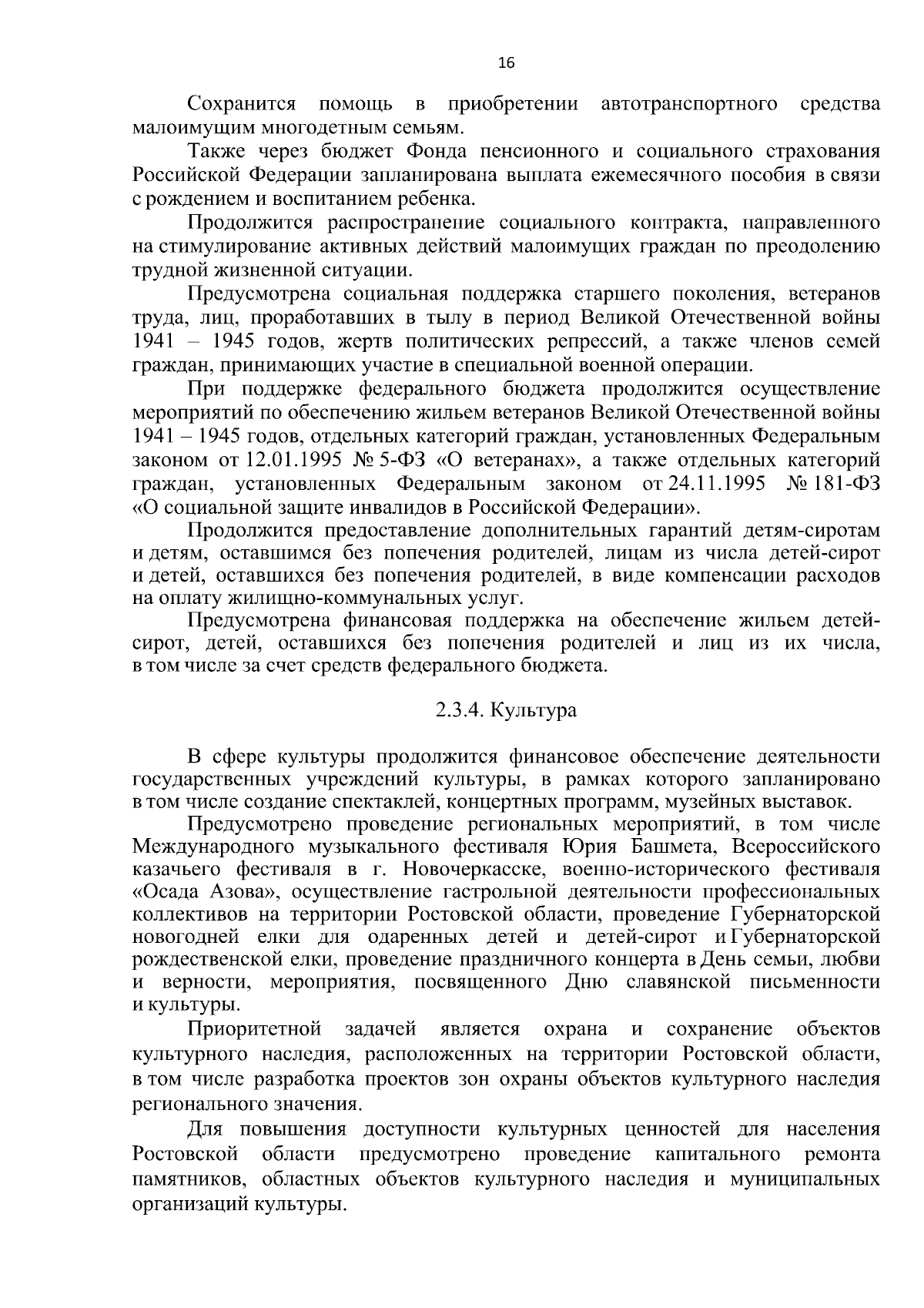 16

Сохранится помощь в приобретении автотранспортного средства малоимущим многодетным семьям.

Также через бюджет Фонда пенсионного и социального страхования Российской Федерации запланирована выплата ежемесячного пособия в связи с рождением и воспитанием ребенка.

Продолжится распространение социального контракта, направленного на стимулирование активных действий малоимущих граждан по преодолению трудной жизненной ситуации.

Предусмотрена социальная поддержка старшего поколения, ветеранов труда, лиц, проработавших в тылу в период Великой Отечественной войны 1941 – 1945 годов, жертв политических репрессий, а также членов семей граждан, принимающих участие в специальной военной операции.

При поддержке федерального бюджета продолжится осуществление мероприятий по обеспечению жильем ветеранов Великой Отечественной войны 1941 – 1945 годов, отдельных категорий граждан, установленных Федеральным законом от 12.01.1995 № 5-ФЗ «О ветеранах», а также отдельных категорий граждан, установленных Федеральным законом от 24.11.1995 № 181-ФЗ «О социальной защите инвалидов в Российской Федерации».

Продолжится предоставление дополнительных гарантий детям-сиротам и детям, оставшимся без попечения родителей, лицам из числа детей-сирот и детей, оставшихся без попечения родителей, в виде компенсации расходов на оплату жилищно-коммунальных услуг.

Предусмотрена финансовая поддержка на обеспечение жильем детей-сирот, детей, оставшихся без попечения родителей и лиц из их числа, в том числе за счет средств федерального бюджета.

2.3.4. Культура

В сфере культуры продолжится финансовое обеспечение деятельности государственных учреждений культуры, в рамках которого запланировано в том числе создание спектаклей, концертных программ, музейных выставок.

Предусмотрено проведение региональных мероприятий, в том числе Международного музыкального фестиваля Юрия Башмета, Всероссийского казачьего фестиваля в г. Новочеркасске, военно-исторического фестиваля «Осада Азова», осуществление гастрольной деятельности профессиональных коллективов на территории Ростовской области, проведение Губернаторской новогодней елки для одаренных детей и детей-сирот и Губернаторской рождественской елки, проведение праздничного концерта в День семьи, любви и верности, мероприятия, посвященного Дню славянской письменности и культуры.

Приоритетной задачей является охрана и сохранение объектов культурного наследия, расположенных на территории Ростовской области, в том числе разработка проектов зон охраны объектов культурного наследия регионального значения.

Для повышения доступности культурных ценностей для населения Ростовской области предусмотрено проведение капитального ремонта памятников, областных объектов культурного наследия и муниципальных организаций культуры.